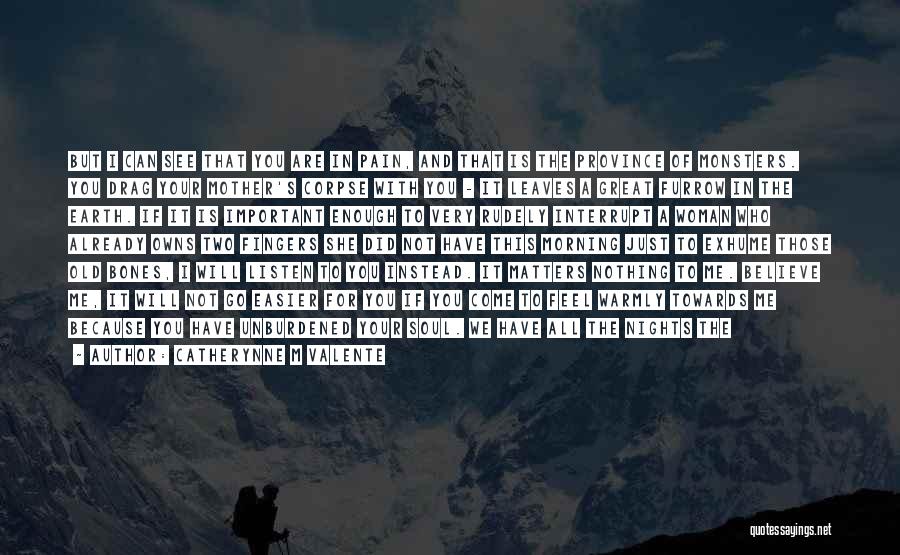 BUT I CAN SEE THAT YOU ARE IN PAIN, AND THAT IS THE PROVINCE OF MONSTERS. YOU DRAG YOUR MOTHER'S CORPSE WITH YOU - IT LEAVES A GREAT FURROW IN THE EARTH. IF IT IS IMPORTANT ENOUGH TO VERY RUDELY INTERRUPT A WOMAN WHO ALREADY OWNS TWO FINGERS SHE DID NOT HAVE THIS MORNING JUST TO EXHUME THOSE OLD BONES, I WILL LISTEN TO YOU INSTEAD. IT MATTERS NOTHING TO ME. BELIEVE ME, IT WILL NOT GO EASIER FOR YOU IF YOU COME TO FEEL WARMLY TOWARDS ME BECAUSE YOU HAVE UNBURDENED YOUR SOUL. WE HAVE ALL THE NIGHTS THE

- AUTHOR: CATHERYNNE M VALENTE

quotessayings.net